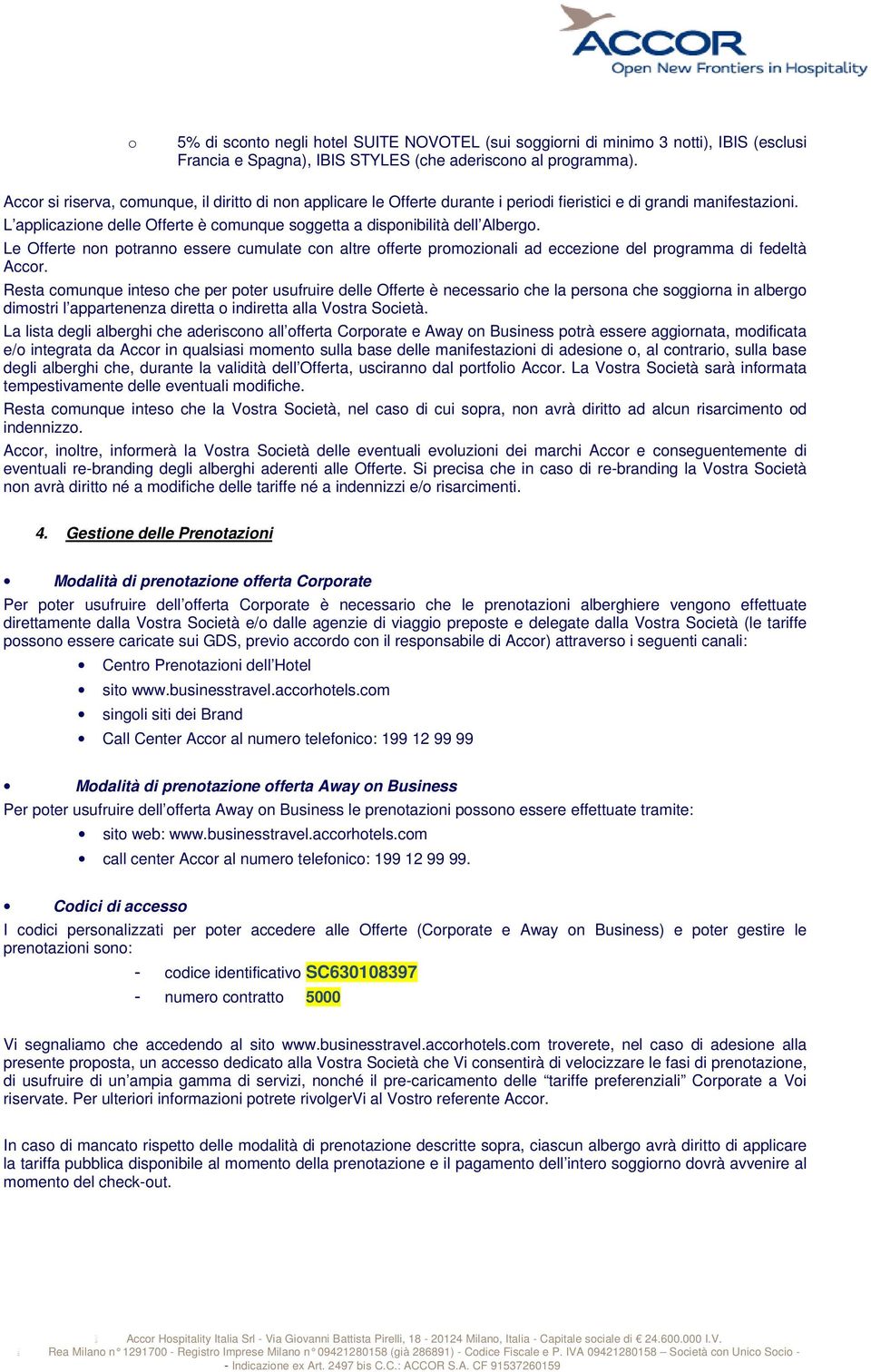 ACCOR
Open New Frontiers in Hospitality

o 5% di sconto negli hotel SUITE NOVOTEL (sui soggiorni di minimo 3 notti), IBIS (esclusi Francia e Spagna), IBIS STYLES (che aderiscono al programma).

Accor si riserva, comunque, il diritto di non applicare le Offerte durante i periodi fieristici e di grandi manifestazioni.
L'applicazione delle Offerte è comunque soggetta a disponibilità dell'Albergo.
Le Offerte non potranno essere cumulate con altre offerte promozionali ad eccezione del programma di fedeltà Accor.
Resta comunque inteso che per poter usufruire delle Offerte è necessario che la persona che soggiorna in albergo dimostri l'appartenenza diretta o indiretta alla Vostra Società.
La lista degli alberghi che aderiscono all'offerta Corporate e Away on Business potrà essere aggiornata, modificata e/o integrata da Accor in qualsiasi momento sulla base delle manifestazioni di adesione o, al contrario, sulla base degli alberghi che, durante la validità dell'Offerta, usciranno dal portfolio Accor. La Vostra Società sarà informata tempestivamente delle eventuali modifiche.
Resta comunque inteso che la Vostra Società, nel caso di cui sopra, non avrà diritto ad alcun risarcimento od indennizzo.
Accor, inoltre, informerà la Vostra Società delle eventuali evoluzioni dei marchi Accor e conseguentemente di eventuali re-branding degli alberghi aderenti alle Offerte. Si precisa che in caso di re-branding la Vostra Società non avrà diritto né a modifiche delle tariffe né a indennizzi e/o risarcimenti.

4. Gestione delle Prenotazioni

• Modalità di prenotazione offerta Corporate
Per poter usufruire dell'offerta Corporate è necessario che le prenotazioni alberghiere vengono effettuate direttamente dalla Vostra Società e/o dalle agenzie di viaggio preposte e delegate dalla Vostra Società (le tariffe possono essere caricate sui GDS, previo accordo con il responsabile di Accor) attraverso i seguenti canali:
• Centro Prenotazioni dell'Hotel
• sito www.businesstravel.accorhotels.com
• singoli siti dei Brand
• Call Center Accor al numero telefonico: 199 12 99 99

• Modalità di prenotazione offerta Away on Business
Per poter usufruire dell'offerta Away on Business le prenotazioni possono essere effettuate tramite:
• sito web: www.businesstravel.accorhotels.com
• call center Accor al numero telefonico: 199 12 99 99.

• Codici di accesso
I codici personalizzati per poter accedere alle Offerte (Corporate e Away on Business) e poter gestire le prenotazioni sono:
- codice identificativo SC630108397
- numero contratto 5000

Vi segnaliamo che accedendo al sito www.businesstravel.accorhotels.com troverete, nel caso di adesione alla presente proposta, un accesso dedicato alla Vostra Società che Vi consentirà di velocizzare le fasi di prenotazione, di usufruire di un'ampia gamma di servizi, nonché il pre-caricamento delle "tariffe preferenziali" Corporate a Voi riservate. Per ulteriori informazioni potrete rivolgerVi al Vostro referente Accor.

In caso di mancato rispetto delle modalità di prenotazione descritte sopra, ciascun albergo avrà diritto di applicare la tariffa pubblica disponibile al momento della prenotazione e il pagamento dell'intero soggiorno dovrà avvenire al momento del check-out.

Accor Hospitality Italia Srl - Via Giovanni Battista Pirelli, 18 - 20124 Milano, Italia - Capitale sociale di € 24.600.000 I.V. Rea Milano n° 1291700 - Registro Imprese Milano n° 09421280158 (già 286891) - Codice Fiscale e P. IVA 09421280158 – Società con Unico Socio - - Indicazione ex Art. 2497 bis C.C.: ACCOR S.A. CF 91537260159